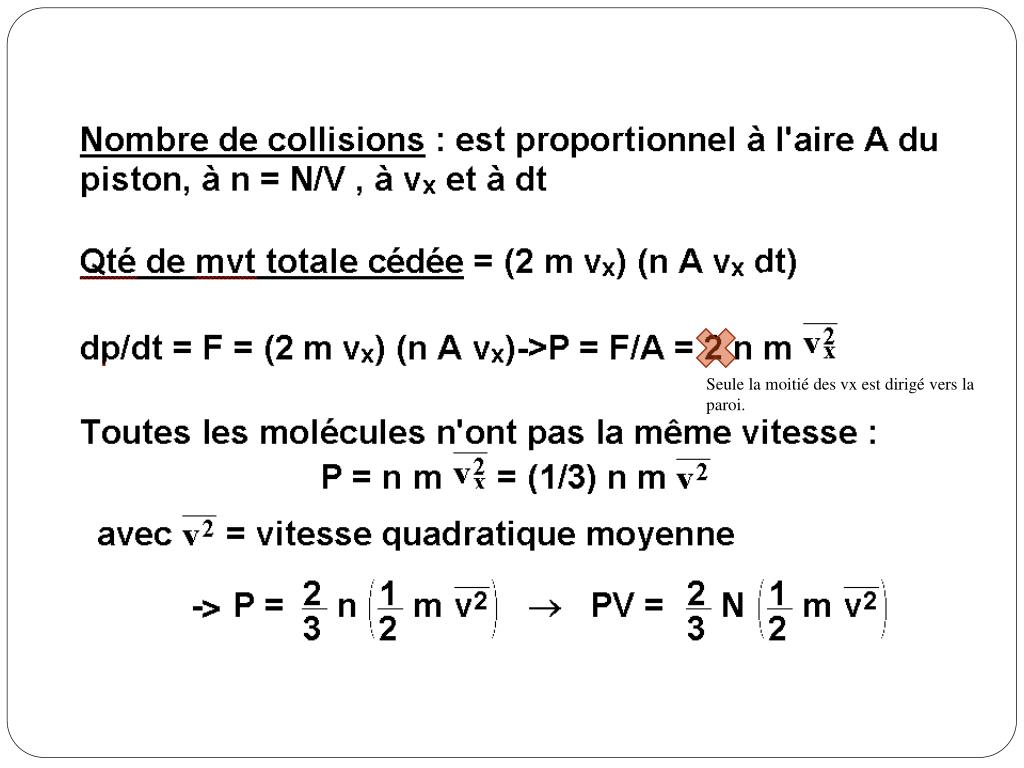 Nombre de collisions : est proportionnel à l'aire A du piston, à n = N/V , à $v_x$ et à dt

Qté de mvt totale cédée = (2 m $v_x$) (n A $v_x$ dt)

dp/dt = F = (2 m $v_x$) (n A $v_x$)->P = F/A = 2 n m $\overline{v_x^2}$

Seule la moitié des vx est dirigé vers la paroi.

Toutes les molécules n'ont pas la même vitesse :
P = n m $\overline{v_x^2}$ = (1/3) n m $\overline{v^2}$

avec $\overline{v^2}$ = vitesse quadratique moyenne

-> P = $\frac{2}{3}$ n $\left(\frac{1}{2} m \overline{v^2}\right)$ $\rightarrow$ PV = $\frac{2}{3}$ N $\left(\frac{1}{2} m \overline{v^2}\right)$